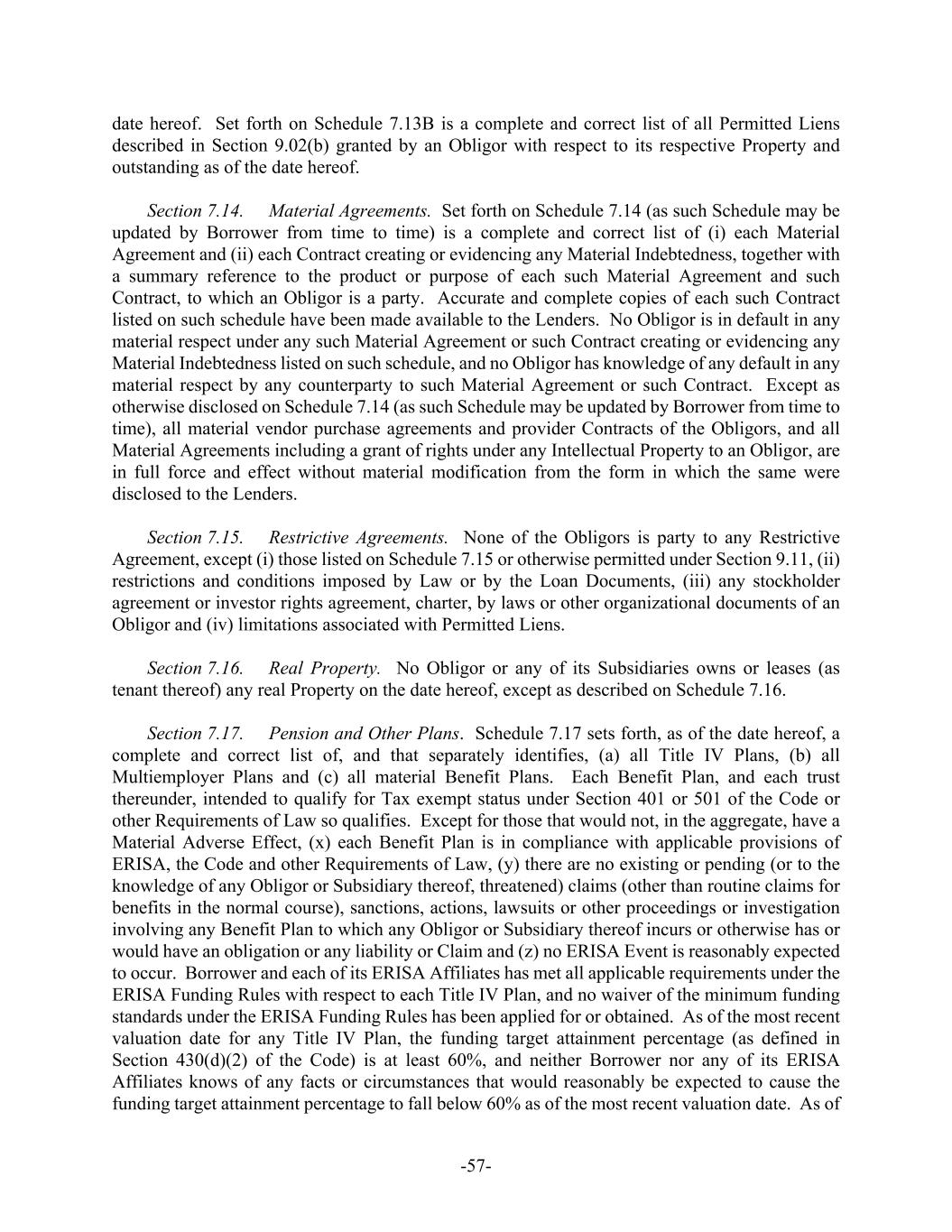 date hereof. Set forth on Schedule 7.13B is a complete and correct list of all Permitted Liens described in Section 9.02(b) granted by an Obligor with respect to its respective Property and outstanding as of the date hereof.

Section 7.14. Material Agreements. Set forth on Schedule 7.14 (as such Schedule may be updated by Borrower from time to time) is a complete and correct list of (i) each Material Agreement and (ii) each Contract creating or evidencing any Material Indebtedness, together with a summary reference to the product or purpose of each such Material Agreement and such Contract, to which an Obligor is a party. Accurate and complete copies of each such Contract listed on such schedule have been made available to the Lenders. No Obligor is in default in any material respect under any such Material Agreement or such Contract creating or evidencing any Material Indebtedness listed on such schedule, and no Obligor has knowledge of any default in any material respect by any counterparty to such Material Agreement or such Contract. Except as otherwise disclosed on Schedule 7.14 (as such Schedule may be updated by Borrower from time to time), all material vendor purchase agreements and provider Contracts of the Obligors, and all Material Agreements including a grant of rights under any Intellectual Property to an Obligor, are in full force and effect without material modification from the form in which the same were disclosed to the Lenders.

Section 7.15. Restrictive Agreements. None of the Obligors is party to any Restrictive Agreement, except (i) those listed on Schedule 7.15 or otherwise permitted under Section 9.11, (ii) restrictions and conditions imposed by Law or by the Loan Documents, (iii) any stockholder agreement or investor rights agreement, charter, by laws or other organizational documents of an Obligor and (iv) limitations associated with Permitted Liens.

Section 7.16. Real Property. No Obligor or any of its Subsidiaries owns or leases (as tenant thereof) any real Property on the date hereof, except as described on Schedule 7.16.

Section 7.17. Pension and Other Plans. Schedule 7.17 sets forth, as of the date hereof, a complete and correct list of, and that separately identifies, (a) all Title IV Plans, (b) all Multiemployer Plans and (c) all material Benefit Plans. Each Benefit Plan, and each trust thereunder, intended to qualify for Tax exempt status under Section 401 or 501 of the Code or other Requirements of Law so qualifies. Except for those that would not, in the aggregate, have a Material Adverse Effect, (x) each Benefit Plan is in compliance with applicable provisions of ERISA, the Code and other Requirements of Law, (y) there are no existing or pending (or to the knowledge of any Obligor or Subsidiary thereof, threatened) claims (other than routine claims for benefits in the normal course), sanctions, actions, lawsuits or other proceedings or investigation involving any Benefit Plan to which any Obligor or Subsidiary thereof incurs or otherwise has or would have an obligation or any liability or Claim and (z) no ERISA Event is reasonably expected to occur. Borrower and each of its ERISA Affiliates has met all applicable requirements under the ERISA Funding Rules with respect to each Title IV Plan, and no waiver of the minimum funding standards under the ERISA Funding Rules has been applied for or obtained. As of the most recent valuation date for any Title IV Plan, the funding target attainment percentage (as defined in Section 430(d)(2) of the Code) is at least 60%, and neither Borrower nor any of its ERISA Affiliates knows of any facts or circumstances that would reasonably be expected to cause the funding target attainment percentage to fall below 60% as of the most recent valuation date. As of

-57-